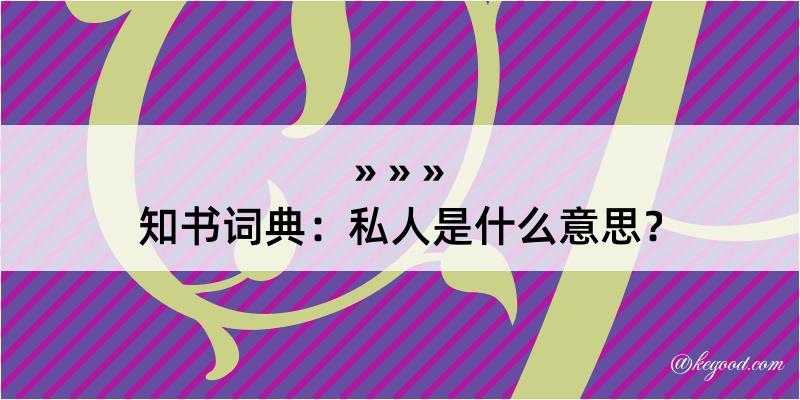 » » »
知书词典：私人是什么意思？

@kegood.com